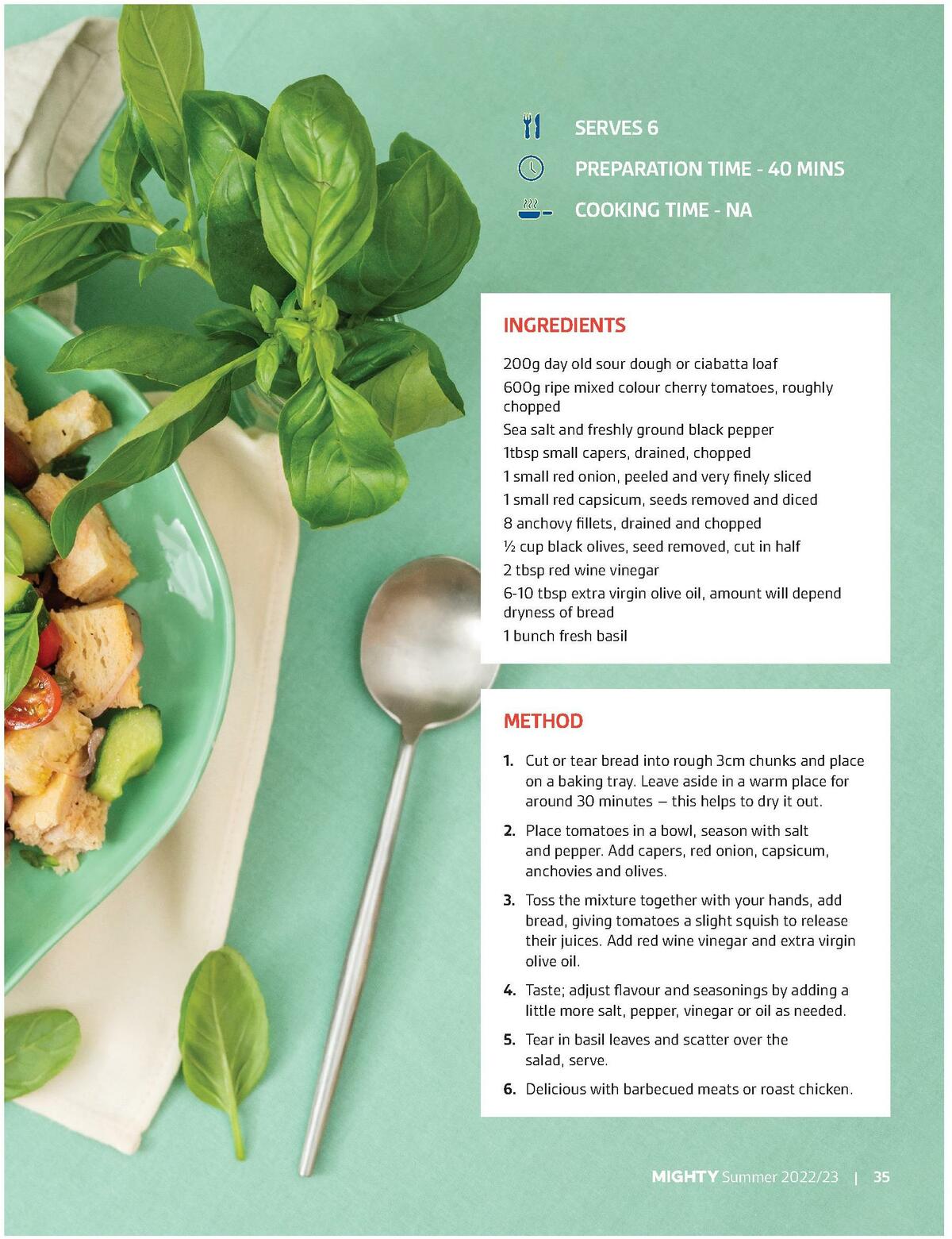 SERVES 6

PREPARATION TIME - 40 MINS

COOKING TIME - NA

INGREDIENTS

200g day old sour dough or ciabatta loaf

600g ripe mixed colour cherry tomatoes, roughly chopped

Sea salt and freshly ground black pepper

1tbsp small capers, drained, chopped

1 small red onion, peeled and very finely sliced

1 small red capsicum, seeds removed and diced

8 anchovy fillets, drained and chopped

½ cup black olives, seed removed, cut in half

2 tbsp red wine vinegar

6-10 tbsp extra virgin olive oil, amount will depend dryness of bread

1 bunch fresh basil

METHOD

1. Cut or tear bread into rough 3cm chunks and place on a baking tray. Leave aside in a warm place for around 30 minutes – this helps to dry it out.

2. Place tomatoes in a bowl, season with salt and pepper. Add capers, red onion, capsicum, anchovies and olives.

3. Toss the mixture together with your hands, add bread, giving tomatoes a slight squish to release their juices. Add red wine vinegar and extra virgin olive oil.

4. Taste; adjust flavour and seasonings by adding a little more salt, pepper, vinegar or oil as needed.

5. Tear in basil leaves and scatter over the salad, serve.

6. Delicious with barbecued meats or roast chicken.

MIGHTY Summer 2022/23 | 35